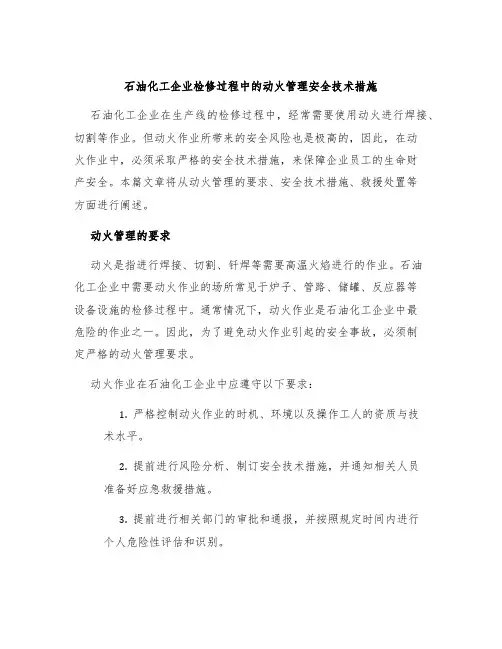 石油化工企业检修过程中的动火管理安全技术措施

石油化工企业在生产线的检修过程中，经常需要使用动火进行焊接、切割等作业。但动火作业所带来的安全风险也是极高的，因此，在动火作业中，必须采取严格的安全技术措施，来保障企业员工的生命财产安全。本篇文章将从动火管理的要求、安全技术措施、救援处置等方面进行阐述。

动火管理的要求

动火是指进行焊接、切割、钎焊等需要高温火焰进行的作业。石油化工企业中需要动火作业的场所常见于炉子、管路、储罐、反应器等设备设施的检修过程中。通常情况下，动火作业是石油化工企业中最危险的作业之一。因此，为了避免动火作业引起的安全事故，必须制定严格的动火管理要求。

动火作业在石油化工企业中应遵守以下要求：

1. 严格控制动火作业的时机、环境以及操作工人的资质与技术水平。

2. 提前进行风险分析、制订安全技术措施，并通知相关人员准备好应急救援措施。

3. 提前进行相关部门的审批和通报，并按照规定时间内进行个人危险性评估和识别。